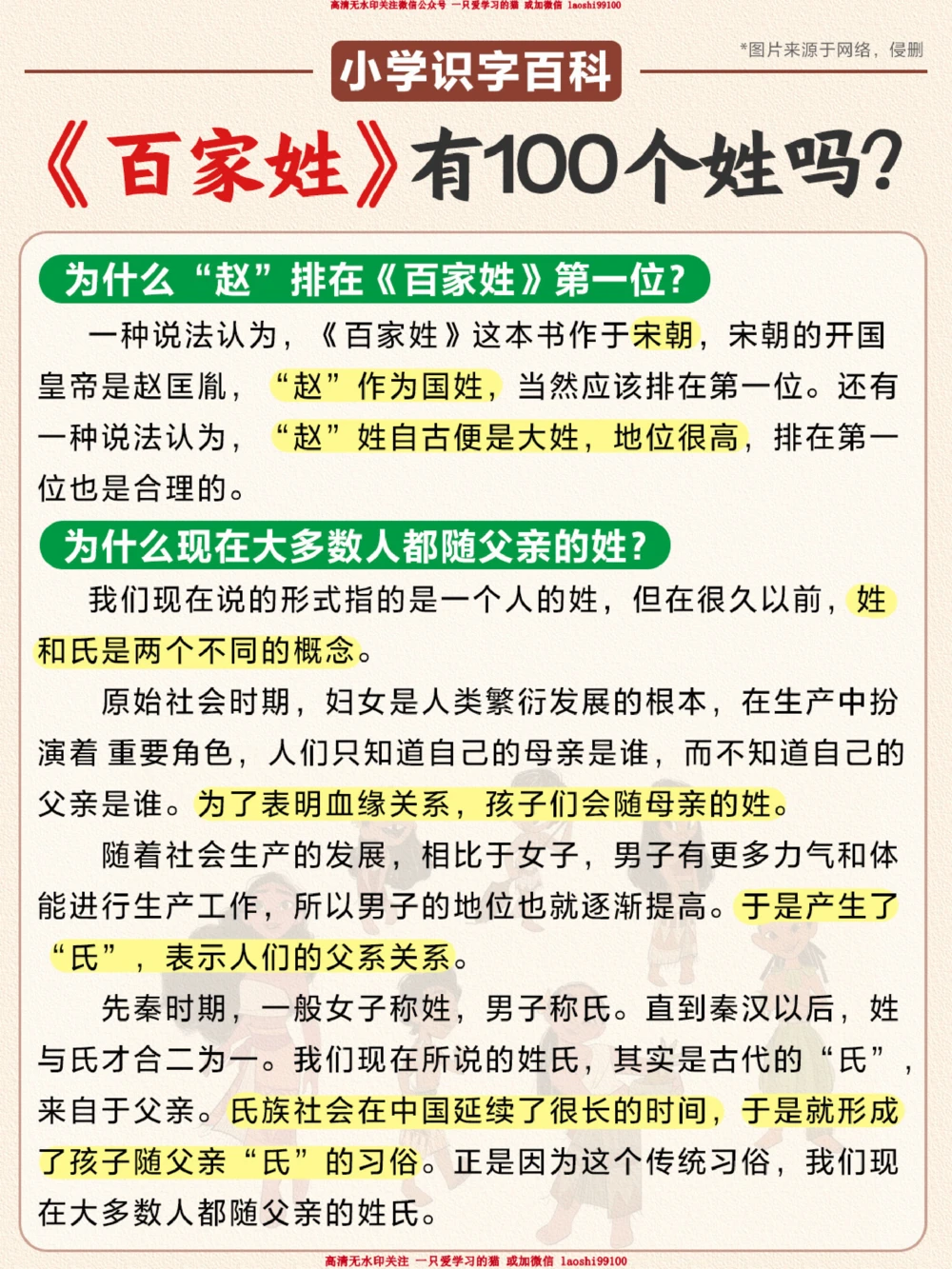 高清无水印关注微信公众号 一只爱学习的猫 或加微信 laoshi99100

小学识字百科

*图片来源于网络，侵删

《百家姓》有100个姓吗？

为什么“赵”排在《百家姓》第一位？

一种说法认为，《百家姓》这本书作于宋朝，宋朝的开国皇帝是赵匡胤，“赵”作为国姓，当然应该排在第一位。还有一种说法认为，“赵”姓自古便是大姓，地位很高，排在第一位也是合理的。

为什么现在大多数人都随父亲的姓？

我们现在说的形式指的是一个人的姓，但在很久以前，姓和氏是两个不同的概念。

原始社会时期，妇女是人类繁衍发展的根本，在生产中扮演着 重要角色，人们只知道自己的母亲是谁，而不知道自己的父亲是谁。为了表明血缘关系，孩子们会随母亲的姓。

随着社会生产的发展，相比于女子，男子有更多力气和体能进行生产工作，所以男子的地位也就逐渐提高。于是产生了“氏”，表示人们的父系关系。

先秦时期，一般女子称姓，男子称氏。直到秦汉以后，姓与氏才合二为一。我们现在所说的姓氏，其实是古代的“氏”，来自于父亲。氏族社会在中国延续了很长的时间，于是就形成了孩子随父亲“氏”的习俗。正是因为这个传统习俗，我们现在大多数人都随父亲的姓氏。

高清无水印关注 一只爱学习的猫 或加微信 laoshi99100